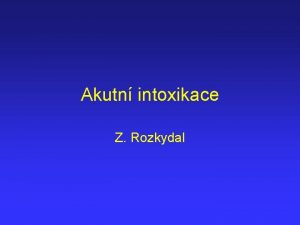 Akutní intoxikace

Z. Rozkydal